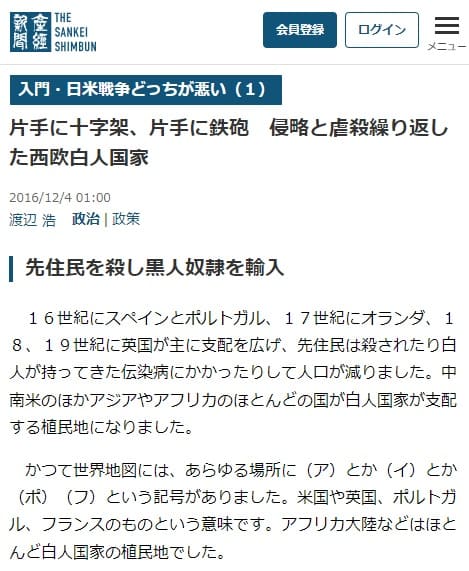 産經新聞 THE SANKEI SHIMBUN

会員登録 ログイン メニュー

入門・日米戦争どっちが悪い（1）

片手に十字架、片手に鉄砲　侵略と虐殺繰り返した西欧白人国家

2016/12/4 01:00
渡辺 浩　政治 | 政策

先住民を殺し黒人奴隷を輸入

１６世紀にスペインとポルトガル、１７世紀にオランダ、１８、１９世紀に英国が主に支配を広げ、先住民は殺されたり白人が持ってきた伝染病にかかったりして人口が減りました。中南米のほかアジアやアフリカのほとんどの国が白人国家が支配する植民地になりました。

かつて世界地図には、あらゆる場所に（ア）とか（イ）とか（ポ）（フ）という記号がありました。米国や英国、ポルトガル、フランスのものという意味です。アフリカ大陸などはほとんど白人国家の植民地でした。